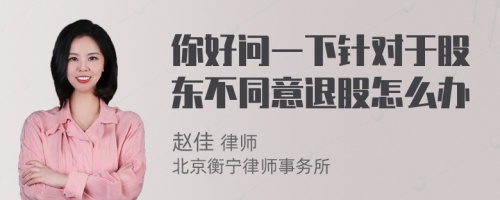 你好问一下针对于股东不同意退股怎么办

赵佳 律师
北京衡宁律师事务所